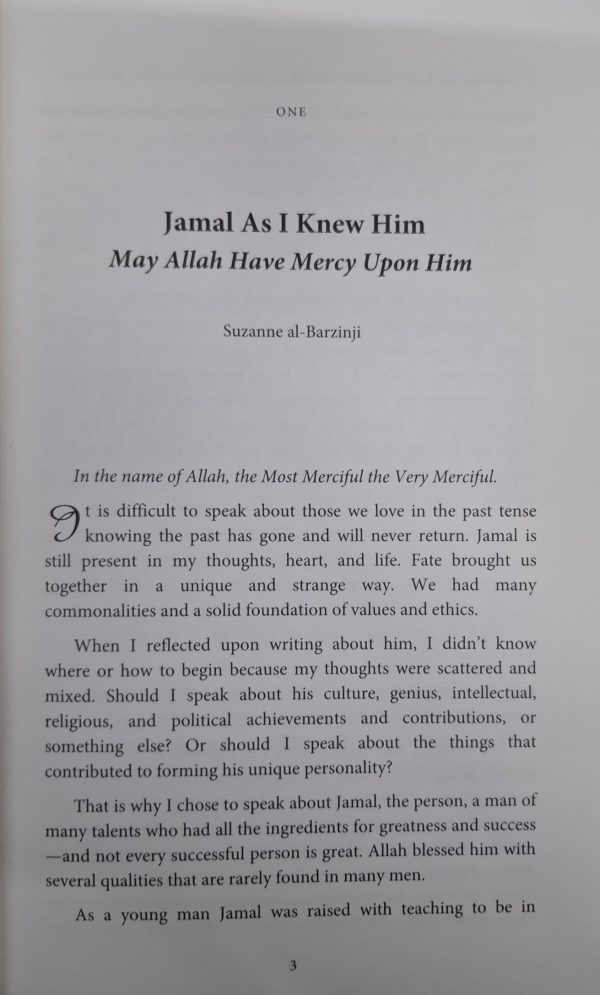 ONE

Jamal As I Knew Him
May Allah Have Mercy Upon Him

Suzanne al-Barzinji

In the name of Allah, the Most Merciful the Very Merciful.

It is difficult to speak about those we love in the past tense knowing the past has gone and will never return. Jamal is still present in my thoughts, heart, and life. Fate brought us together in a unique and strange way. We had many commonalities and a solid foundation of values and ethics.

When I reflected upon writing about him, I didn't know where or how to begin because my thoughts were scattered and mixed. Should I speak about his culture, genius, intellectual, religious, and political achievements and contributions, or something else? Or should I speak about the things that contributed to forming his unique personality?

That is why I chose to speak about Jamal, the person, a man of many talents who had all the ingredients for greatness and success —and not every successful person is great. Allah blessed him with several qualities that are rarely found in many men.

As a young man Jamal was raised with teaching to be in

3